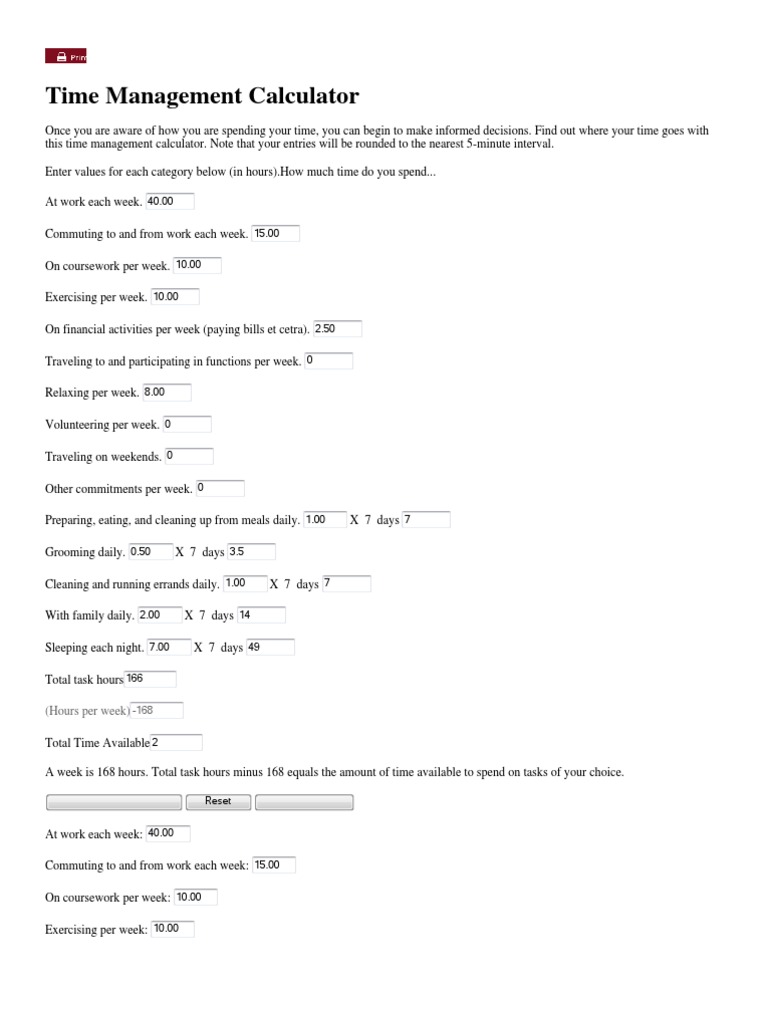 Prin

Time Management Calculator

Once you are aware of how you are spending your time, you can begin to make informed decisions. Find out where your time goes with this time management calculator. Note that your entries will be rounded to the nearest 5-minute interval.

Enter values for each category below (in hours).How much time do you spend...

At work each week. 40.00

Commuting to and from work each week. 15.00

On coursework per week. 10.00

Exercising per week. 10.00

On financial activities per week (paying bills et cetra). 2.50

Traveling to and participating in functions per week. 0

Relaxing per week. 8.00

Volunteering per week. 0

Traveling on weekends. 0

Other commitments per week. 0

Preparing, eating, and cleaning up from meals daily. 1.00 X 7 days 7

Grooming daily. 0.50 X 7 days 3.5

Cleaning and running errands daily. 1.00 X 7 days 7

With family daily. 2.00 X 7 days 14

Sleeping each night. 7.00 X 7 days 49

Total task hours 166

(Hours per week) -168

Total Time Available 2

A week is 168 hours. Total task hours minus 168 equals the amount of time available to spend on tasks of your choice.

Reset

At work each week: 40.00

Commuting to and from work each week: 15.00

On coursework per week: 10.00

Exercising per week: 10.00